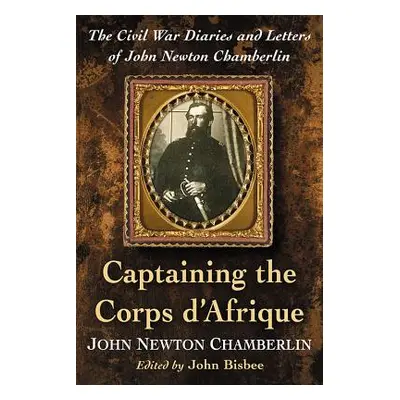 The Civil War Diaries and Letters of John Newton Chamberlin

Captaining the Corps d'Afrique

JOHN NEWTON CHAMBERLIN

Edited by John Bisbee